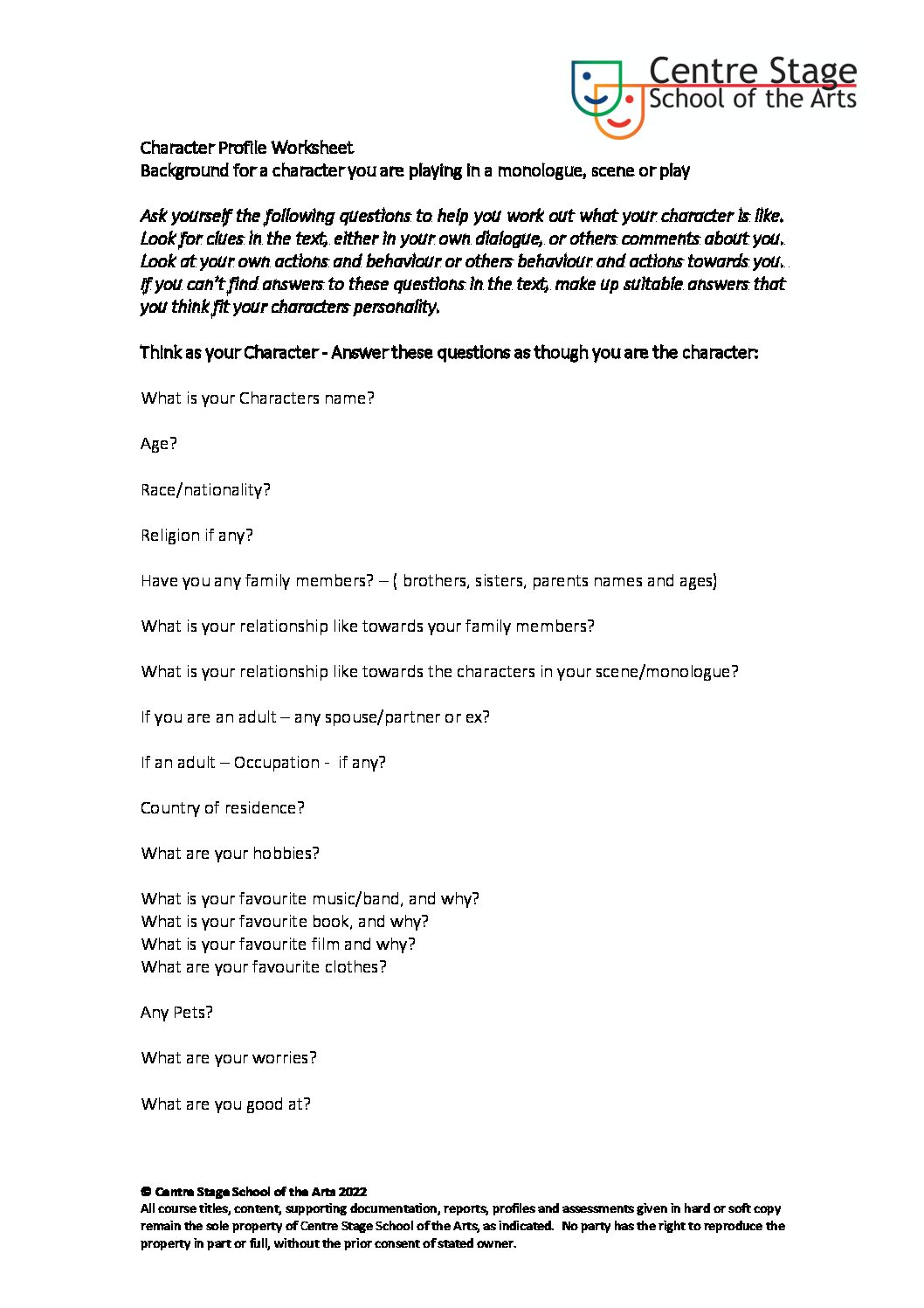 Centre Stage
School of the Arts

Character Profile Worksheet
Background for a character you are playing in a monologue, scene or play

Ask yourself the following questions to help you work out what your character is like. Look for clues in the text, either in your own dialogue, or others comments about you. Look at your own actions and behaviour or others behaviour and actions towards you. If you can't find answers to these questions in the text, make up suitable answers that you think fit your characters personality.

Think as your Character - Answer these questions as though you are the character:

What is your Characters name?

Age?

Race/nationality?

Religion if any?

Have you any family members? – ( brothers, sisters, parents names and ages)

What is your relationship like towards your family members?

What is your relationship like towards the characters in your scene/monologue?

If you are an adult – any spouse/partner or ex?

If an adult – Occupation - if any?

Country of residence?

What are your hobbies?

What is your favourite music/band, and why?
What is your favourite book, and why?
What is your favourite film and why?
What are your favourite clothes?

Any Pets?

What are your worries?

What are you good at?

© Centre Stage School of the Arts 2022
All course titles, content, supporting documentation, reports, profiles and assessments given in hard or soft copy remain the sole property of Centre Stage School of the Arts, as indicated. No party has the right to reproduce the property in part or full, without the prior consent of stated owner.